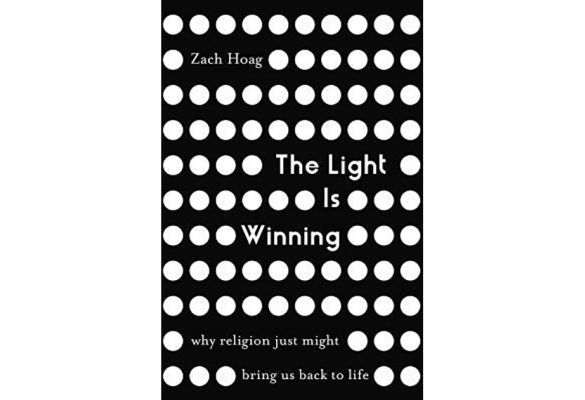 Zach Hoag

The Light Is Winning

why religion just might bring us back to life